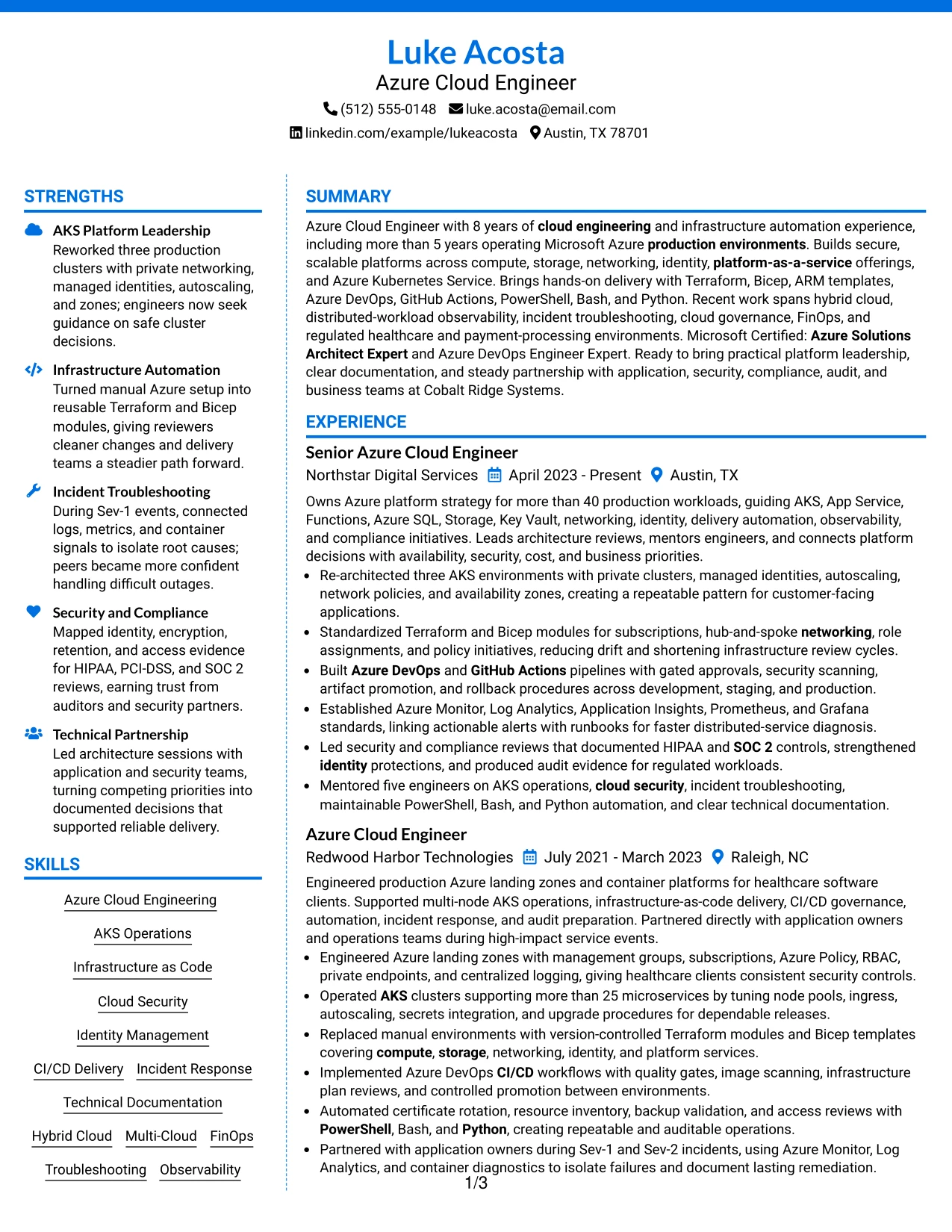 Luke Acosta
Azure Cloud Engineer
(512) 555-0148 luke.acosta@email.com
linkedin.com/example/lukeacosta Austin, TX 78701

STRENGTHS

AKS Platform Leadership
Reworked three production clusters with private networking, managed identities, autoscaling, and zones; engineers now seek guidance on safe cluster decisions.

Infrastructure Automation
Turned manual Azure setup into reusable Terraform and Bicep modules, giving reviewers cleaner changes and delivery teams a steadier path forward.

Incident Troubleshooting
During Sev-1 events, connected logs, metrics, and container signals to isolate root causes; peers became more confident handling difficult outages.

Security and Compliance
Mapped identity, encryption, retention, and access evidence for HIPAA, PCI-DSS, and SOC 2 reviews, earning trust from auditors and security partners.

Technical Partnership
Led architecture sessions with application and security teams, turning competing priorities into documented decisions that supported reliable delivery.

SKILLS

Azure Cloud Engineering
AKS Operations
Infrastructure as Code
Cloud Security
Identity Management
CI/CD Delivery
Incident Response
Technical Documentation
Hybrid Cloud
Multi-Cloud
FinOps
Troubleshooting
Observability

SUMMARY

Azure Cloud Engineer with 8 years of cloud engineering and infrastructure automation experience, including more than 5 years operating Microsoft Azure production environments. Builds secure, scalable platforms across compute, storage, networking, identity, platform-as-a-service offerings, and Azure Kubernetes Service. Brings hands-on delivery with Terraform, Bicep, ARM templates, Azure DevOps, GitHub Actions, PowerShell, Bash, and Python. Recent work spans hybrid cloud, distributed-workload observability, incident troubleshooting, cloud governance, FinOps, and regulated healthcare and payment-processing environments. Microsoft Certified: Azure Solutions Architect Expert and Azure DevOps Engineer Expert. Ready to bring practical platform leadership, clear documentation, and steady partnership with application, security, compliance, audit, and business teams at Cobalt Ridge Systems.

EXPERIENCE

Senior Azure Cloud Engineer
Northstar Digital Services April 2023 - Present Austin, TX
Owns Azure platform strategy for more than 40 production workloads, guiding AKS, App Service, Functions, Azure SQL, Storage, Key Vault, networking, identity, delivery automation, observability, and compliance initiatives. Leads architecture reviews, mentors engineers, and connects platform decisions with availability, security, cost, and business priorities.
• Re-architected three AKS environments with private clusters, managed identities, autoscaling, network policies, and availability zones, creating a repeatable pattern for customer-facing applications.
• Standardized Terraform and Bicep modules for subscriptions, hub-and-spoke networking, role assignments, and policy initiatives, reducing drift and shortening infrastructure review cycles.
• Built Azure DevOps and GitHub Actions pipelines with gated approvals, security scanning, artifact promotion, and rollback procedures across development, staging, and production.
• Established Azure Monitor, Log Analytics, Application Insights, Prometheus, and Grafana standards, linking actionable alerts with runbooks for faster distributed-service diagnosis.
• Led security and compliance reviews that documented HIPAA and SOC 2 controls, strengthened identity protections, and produced audit evidence for regulated workloads.
• Mentored five engineers on AKS operations, cloud security, incident troubleshooting, maintainable PowerShell, Bash, and Python automation, and clear technical documentation.

Azure Cloud Engineer
Redwood Harbor Technologies July 2021 - March 2023 Raleigh, NC
Engineered production Azure landing zones and container platforms for healthcare software clients. Supported multi-node AKS operations, infrastructure-as-code delivery, CI/CD governance, automation, incident response, and audit preparation. Partnered directly with application owners and operations teams during high-impact service events.
• Engineered Azure landing zones with management groups, subscriptions, Azure Policy, RBAC, private endpoints, and centralized logging, giving healthcare clients consistent security controls.
• Operated AKS clusters supporting more than 25 microservices by tuning node pools, ingress, autoscaling, secrets integration, and upgrade procedures for dependable releases.
• Replaced manual environments with version-controlled Terraform modules and Bicep templates covering compute, storage, networking, identity, and platform services.
• Implemented Azure DevOps CI/CD workflows with quality gates, image scanning, infrastructure plan reviews, and controlled promotion between environments.
• Automated certificate rotation, resource inventory, backup validation, and access reviews with PowerShell, Bash, and Python, creating repeatable and auditable operations.
• Partnered with application owners during Sev-1 and Sev-2 incidents, using Azure Monitor, Log Analytics, and container diagnostics to isolate failures and document lasting remediation.

1/3